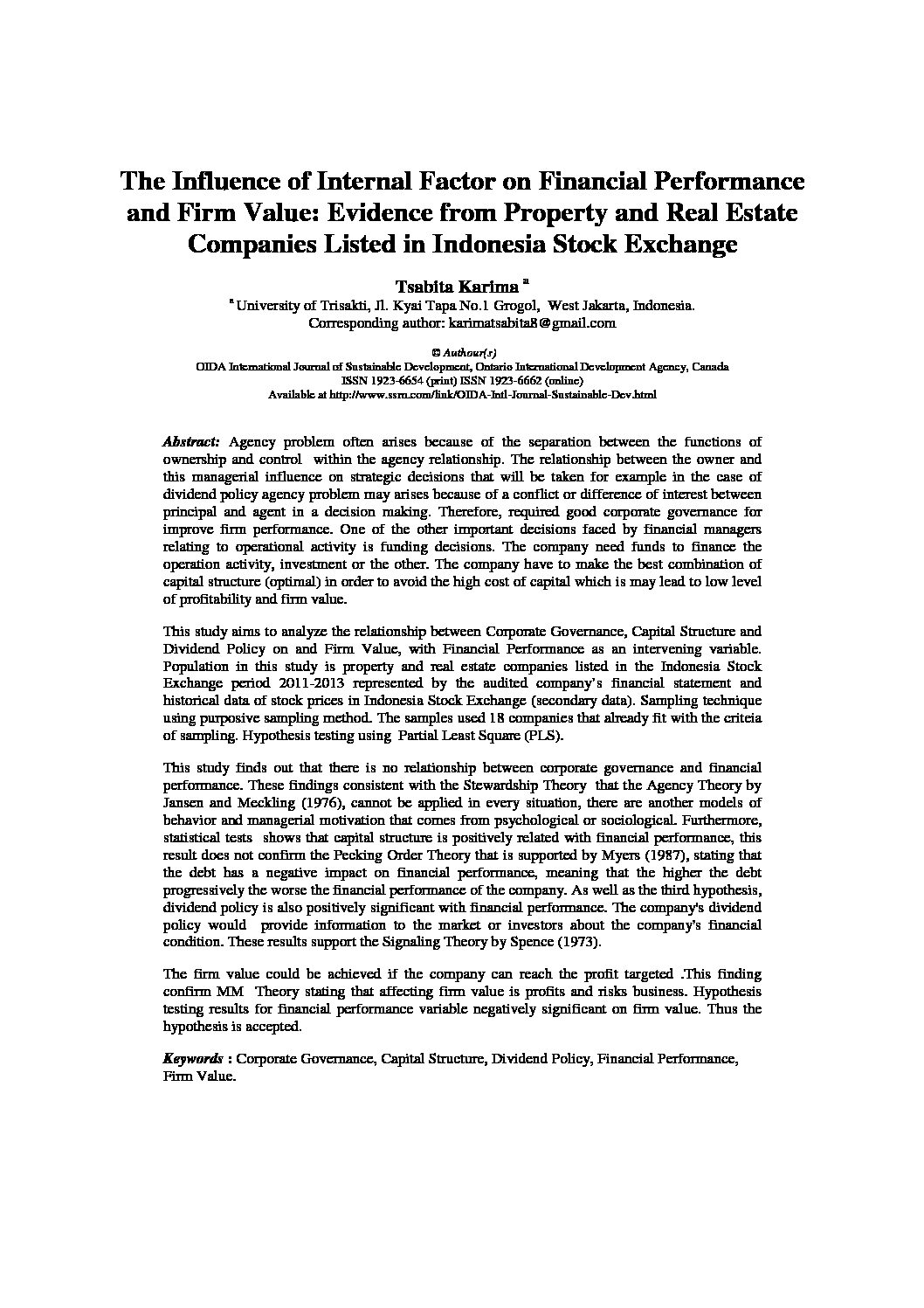 The Influence of Internal Factor on Financial Performance and Firm Value: Evidence from Property and Real Estate Companies Listed in Indonesia Stock Exchange

Tsabita Karima $^a$

$^a$ University of Trisakti, Jl. Kyai Tapa No.1 Grogol, West Jakarta, Indonesia.
Corresponding author: karimatsabita8@gmail.com

© Authour(s)
OIDA International Journal of Sustainable Development, Ontario International Development Agency, Canada
ISSN 1923-6654 (print) ISSN 1923-6662 (online)
Available at http://www.ssrn.com/link/OIDA-Intl-Journal-Sustainable-Dev.html

Abstract: Agency problem often arises because of the separation between the functions of ownership and control within the agency relationship. The relationship between the owner and this managerial influence on strategic decisions that will be taken for example in the case of dividend policy agency problem may arises because of a conflict or difference of interest between principal and agent in a decision making. Therefore, required good corporate governance for improve firm performance. One of the other important decisions faced by financial managers relating to operational activity is funding decisions. The company need funds to finance the operation activity, investment or the other. The company have to make the best combination of capital structure (optimal) in order to avoid the high cost of capital which is may lead to low level of profitability and firm value.

This study aims to analyze the relationship between Corporate Governance, Capital Structure and Dividend Policy on and Firm Value, with Financial Performance as an intervening variable. Population in this study is property and real estate companies listed in the Indonesia Stock Exchange period 2011-2013 represented by the audited company's financial statement and historical data of stock prices in Indonesia Stock Exchange (secondary data). Sampling technique using purposive sampling method. The samples used 18 companies that already fit with the criteia of sampling. Hypothesis testing using Partial Least Square (PLS).

This study finds out that there is no relationship between corporate governance and financial performance. These findings consistent with the Stewardship Theory that the Agency Theory by Jansen and Meckling (1976), cannot be applied in every situation, there are another models of behavior and managerial motivation that comes from psychological or sociological. Furthermore, statistical tests shows that capital structure is positively related with financial performance, this result does not confirm the Pecking Order Theory that is supported by Myers (1987), stating that the debt has a negative impact on financial performance, meaning that the higher the debt progressively the worse the financial performance of the company. As well as the third hypothesis, dividend policy is also positively significant with financial performance. The company's dividend policy would provide information to the market or investors about the company's financial condition. These results support the Signaling Theory by Spence (1973).

The firm value could be achieved if the company can reach the profit targeted .This finding confirm MM Theory stating that affecting firm value is profits and risks business. Hypothesis testing results for financial performance variable negatively significant on firm value. Thus the hypothesis is accepted.

Keywords : Corporate Governance, Capital Structure, Dividend Policy, Financial Performance, Firm Value.